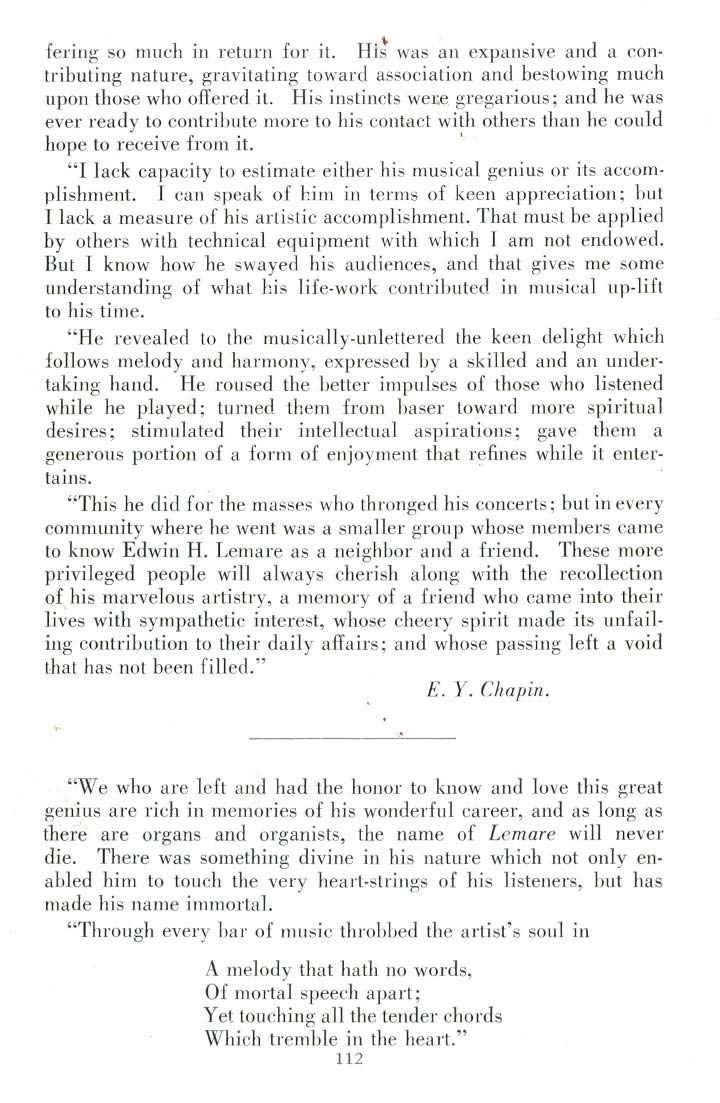 fering so much in return for it. His was an expansive and a contributing nature, gravitating toward association and bestowing much upon those who offered it. His instincts were gregarious; and he was ever ready to contribute more to his contact with others than he could hope to receive from it.

"I lack capacity to estimate either his musical genius or its accomplishment. I can speak of him in terms of keen appreciation; but I lack a measure of his artistic accomplishment. That must be applied by others with technical equipment with which I am not endowed. But I know how he swayed his audiences, and that gives me some understanding of what his life-work contributed in musical up-lift to his time.

"He revealed to the musically-unlettered the keen delight which follows melody and harmony, expressed by a skilled and an undertaking hand. He roused the better impulses of those who listened while he played; turned them from baser toward more spiritual desires; stimulated their intellectual aspirations; gave them a generous portion of a form of enjoyment that refines while it entertains.

"This he did for the masses who thronged his concerts; but in every community where he went was a smaller group whose members came to know Edwin H. Lemare as a neighbor and a friend. These more privileged people will always cherish along with the recollection of his marvelous artistry, a memory of a friend who came into their lives with sympathetic interest, whose cheery spirit made its unfailing contribution to their daily affairs; and whose passing left a void that has not been filled."

E. Y. Chapin.

"We who are left and had the honor to know and love this great genius are rich in memories of his wonderful career, and as long as there are organs and organists, the name of Lemare will never die. There was something divine in his nature which not only enabled him to touch the very heart-strings of his listeners, but has made his name immortal.

"Through every bar of music throbbed the artist's soul in

A melody that hath no words,
Of mortal speech apart;
Yet touching all the tender chords
Which tremble in the heart."

112